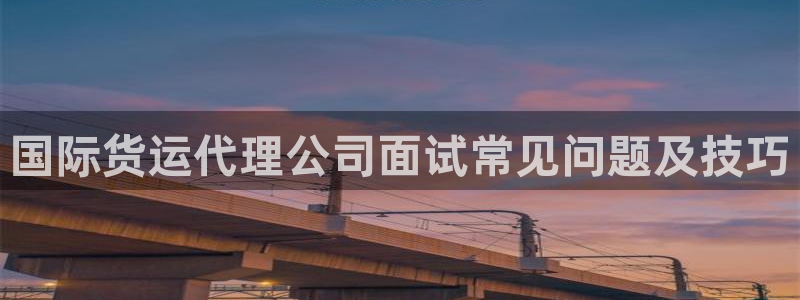 国际货运代理公司面试常见问题及技巧